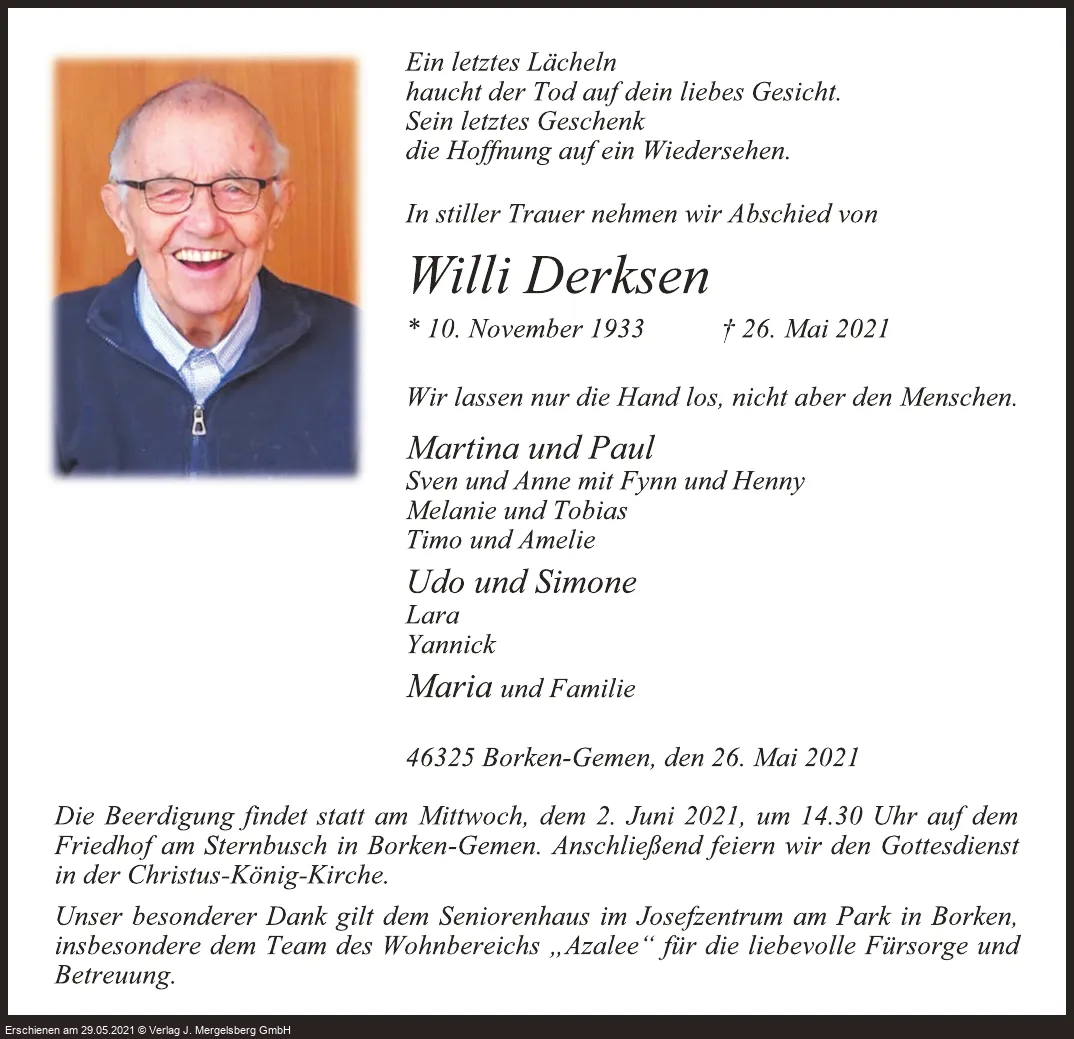 Ein letztes Lächeln
haucht der Tod auf dein liebes Gesicht.
Sein letztes Geschenk
die Hoffnung auf ein Wiedersehen.

In stiller Trauer nehmen wir Abschied von

Willi Derksen

* 10. November 1933 † 26. Mai 2021

Wir lassen nur die Hand los, nicht aber den Menschen.

Martina und Paul
Sven und Anne mit Fynn und Henny
Melanie und Tobias
Timo und Amelie

Udo und Simone
Lara
Yannick

Maria und Familie

46325 Borken-Gemen, den 26. Mai 2021

Die Beerdigung findet statt am Mittwoch, dem 2. Juni 2021, um 14.30 Uhr auf dem Friedhof am Sternbusch in Borken-Gemen. Anschließend feiern wir den Gottesdienst in der Christus-König-Kirche.

Unser besonderer Dank gilt dem Seniorenhaus im Josefzentrum am Park in Borken, insbesondere dem Team des Wohnbereichs „Azalee“ für die liebevolle Fürsorge und Betreuung.

Erschienen am 29.05.2021 © Verlag J. Mergelsberg GmbH